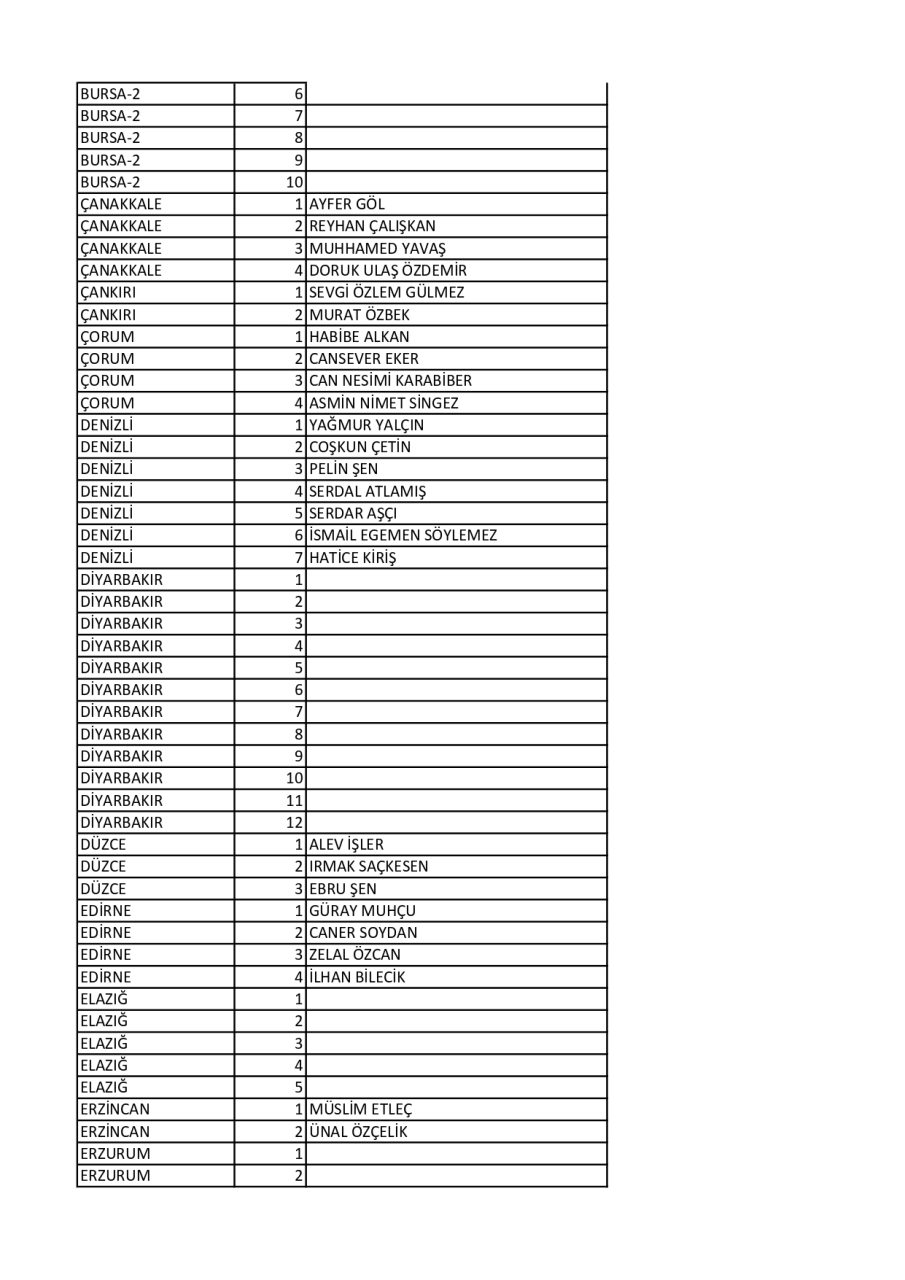 | | | |
|---|---|---|
| BURSA-2 | 6 | |
| BURSA-2 | 7 | |
| BURSA-2 | 8 | |
| BURSA-2 | 9 | |
| BURSA-2 | 10 | |
| ÇANAKKALE | 1 | AYFER GÖL |
| ÇANAKKALE | 2 | REYHAN ÇALIŞKAN |
| ÇANAKKALE | 3 | MUHHAMED YAVAŞ |
| ÇANAKKALE | 4 | DORUK ULAŞ ÖZDEMİR |
| ÇANKIRI | 1 | SEVGİ ÖZLEM GÜLMEZ |
| ÇANKIRI | 2 | MURAT ÖZBEK |
| ÇORUM | 1 | HABİBE ALKAN |
| ÇORUM | 2 | CANSEVER EKER |
| ÇORUM | 3 | CAN NESİMİ KARABİBER |
| ÇORUM | 4 | ASMİN NİMET SİNGEZ |
| DENİZLİ | 1 | YAĞMUR YALÇIN |
| DENİZLİ | 2 | COŞKUN ÇETİN |
| DENİZLİ | 3 | PELİN ŞEN |
| DENİZLİ | 4 | SERDAL ATLAMIŞ |
| DENİZLİ | 5 | SERDAR AŞÇI |
| DENİZLİ | 6 | İSMAİL EGEMEN SÖYLEMEZ |
| DENİZLİ | 7 | HATİCE KİRİŞ |
| DİYARBAKIR | 1 | |
| DİYARBAKIR | 2 | |
| DİYARBAKIR | 3 | |
| DİYARBAKIR | 4 | |
| DİYARBAKIR | 5 | |
| DİYARBAKIR | 6 | |
| DİYARBAKIR | 7 | |
| DİYARBAKIR | 8 | |
| DİYARBAKIR | 9 | |
| DİYARBAKIR | 10 | |
| DİYARBAKIR | 11 | |
| DİYARBAKIR | 12 | |
| DÜZCE | 1 | ALEV İŞLER |
| DÜZCE | 2 | IRMAK SAÇKESEN |
| DÜZCE | 3 | EBRU ŞEN |
| EDİRNE | 1 | GÜRAY MUHÇU |
| EDİRNE | 2 | CANER SOYDAN |
| EDİRNE | 3 | ZELAL ÖZCAN |
| EDİRNE | 4 | İLHAN BİLECİK |
| ELAZIĞ | 1 | |
| ELAZIĞ | 2 | |
| ELAZIĞ | 3 | |
| ELAZIĞ | 4 | |
| ELAZIĞ | 5 | |
| ERZİNCAN | 1 | MÜSLİM ETLEÇ |
| ERZİNCAN | 2 | ÜNAL ÖZÇELİK |
| ERZURUM | 1 | |
| ERZURUM | 2 | |